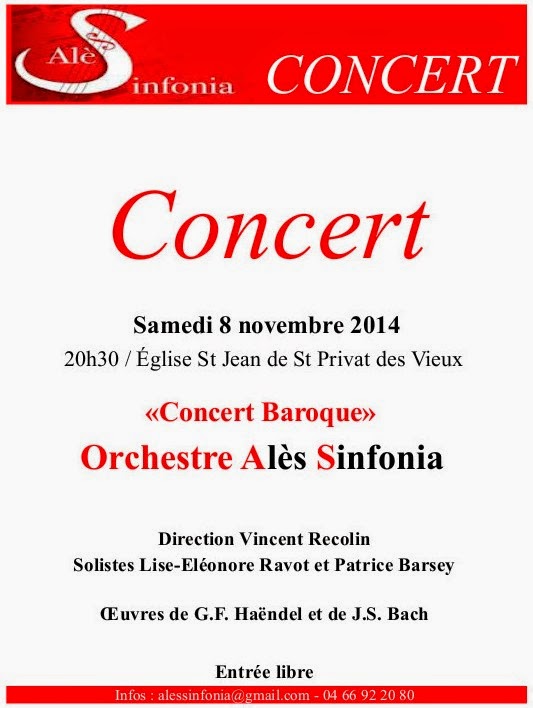 Alès Sinfonia CONCERT

Concert

Samedi 8 novembre 2014

20h30 / Église St Jean de St Privat des Vieux

«Concert Baroque»

Orchestre Alès Sinfonia

Direction Vincent Recolin

Solistes Lise-Eléonore Ravot et Patrice Barsey

Œuvres de G.F. Haëndel et de J.S. Bach

Entrée libre

Infos : alessinfonia@gmail.com - 04 66 92 20 80